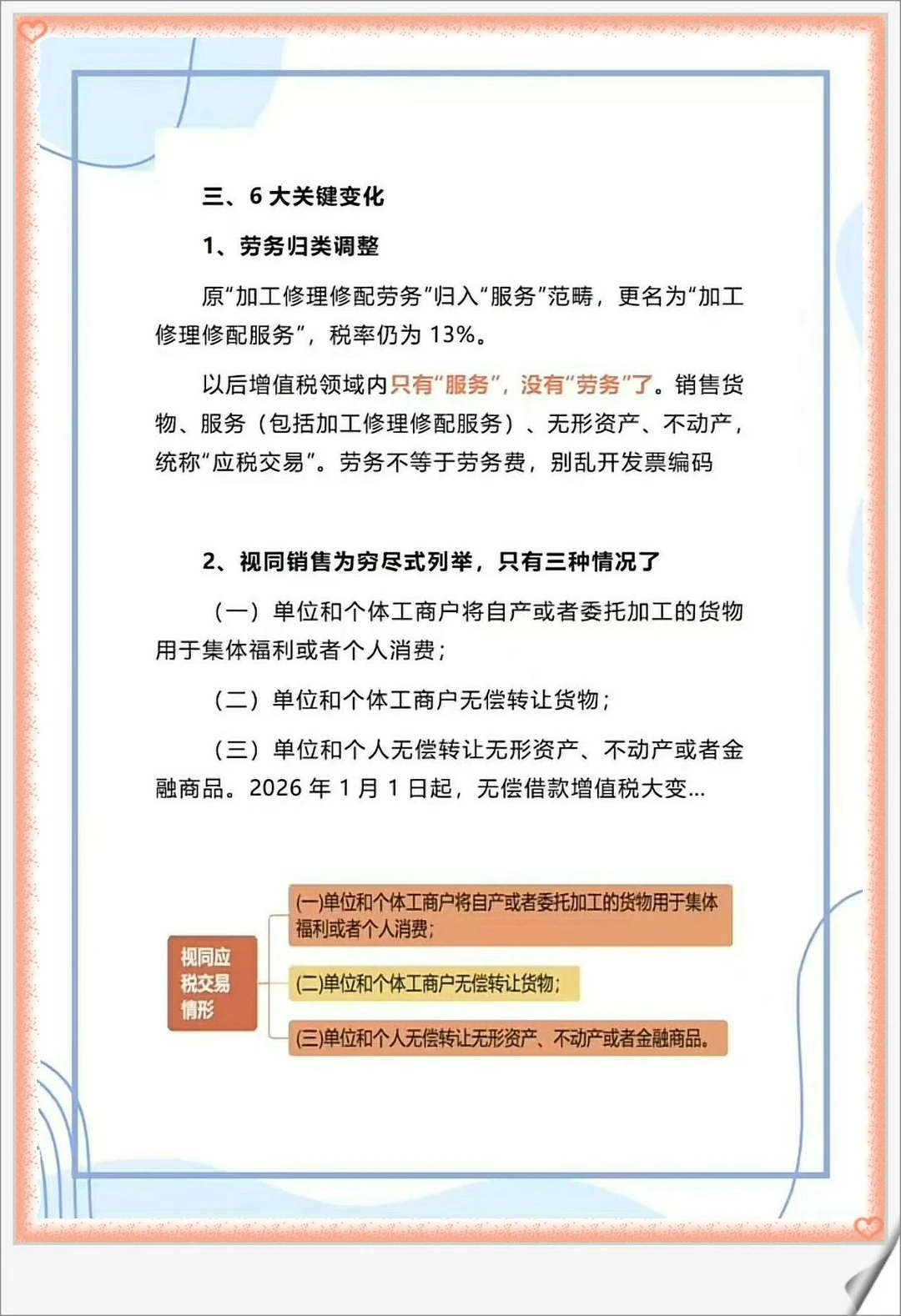 三、6 大关键变化

1、劳务归类调整

原“加工修理修配劳务”归入“服务”范畴，更名为“加工修理修配服务”，税率仍为 13%。

以后增值税领域内只有“服务”，没有“劳务”了。销售货物、服务（包括加工修理修配服务）、无形资产、不动产，统称“应税交易”。劳务不等于劳务费，别乱开发票编码

2、视同销售为穷尽式列举，只有三种情况了

（一）单位和个体工商户将自产或者委托加工的货物用于集体福利或者个人消费；

（二）单位和个体工商户无偿转让货物；

（三）单位和个人无偿转让无形资产、不动产或者金融商品。2026 年 1 月 1 日起，无偿借款增值税大变...

视同应税交易情形

(一)单位和个体工商户将自产或者委托加工的货物用于集体福利或者个人消费;

(二)单位和个体工商户无偿转让货物;

(三)单位和个人无偿转让无形资产、不动产或者金融商品。